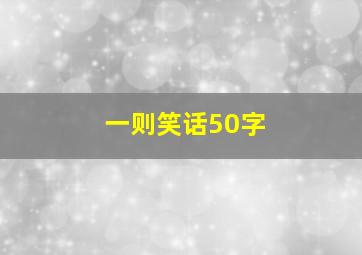 一则笑话50字